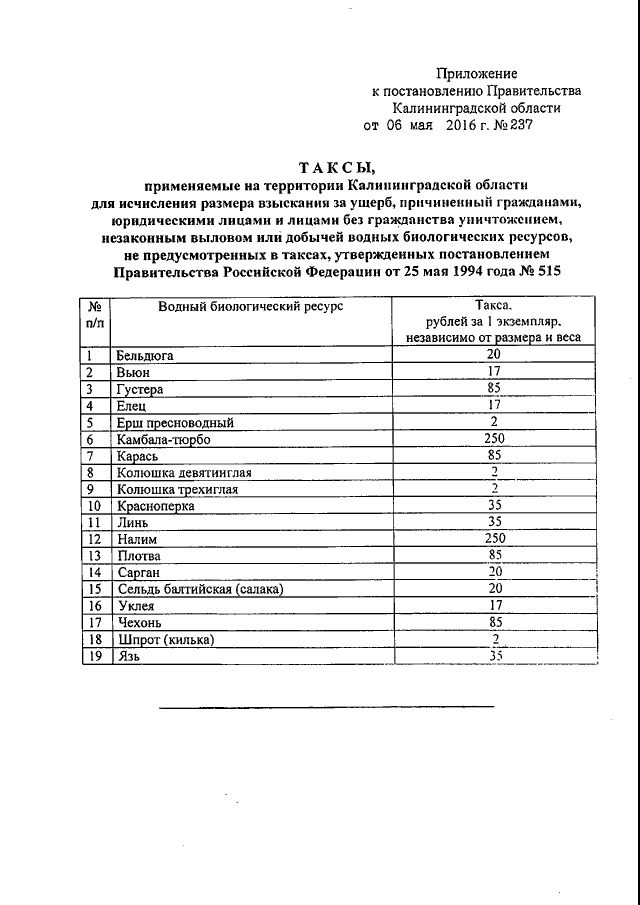 Приложение
к постановлению Правительства
Калининградской области
от 06 мая 2016 г. № 237

ТАКСЫ,
применяемые на территории Калининградской области
для исчисления размера взыскания за ущерб, причиненный гражданами, юридическими лицами и лицами без гражданства уничтожением, незаконным выловом или добычей водных биологических ресурсов, не предусмотренных в таксах, утвержденных постановлением Правительства Российской Федерации от 25 мая 1994 года № 515

| № п/п | Водный биологический ресурс | Такса, рублей за 1 экземпляр, независимо от размера и веса |
|---|---|---|
| 1 | Бельдюга | 20 |
| 2 | Вьюн | 17 |
| 3 | Густера | 85 |
| 4 | Елец | 17 |
| 5 | Ерш пресноводный | 2 |
| 6 | Камбала-тюрбо | 250 |
| 7 | Карась | 85 |
| 8 | Колюшка девятииглая | 2 |
| 9 | Колюшка трехиглая | 2 |
| 10 | Красноперка | 35 |
| 11 | Линь | 35 |
| 12 | Налим | 250 |
| 13 | Плотва | 85 |
| 14 | Сарган | 20 |
| 15 | Сельдь балтийская (салака) | 20 |
| 16 | Уклея | 17 |
| 17 | Чехонь | 85 |
| 18 | Шпрот (килька) | 2 |
| 19 | Язь | 35 |